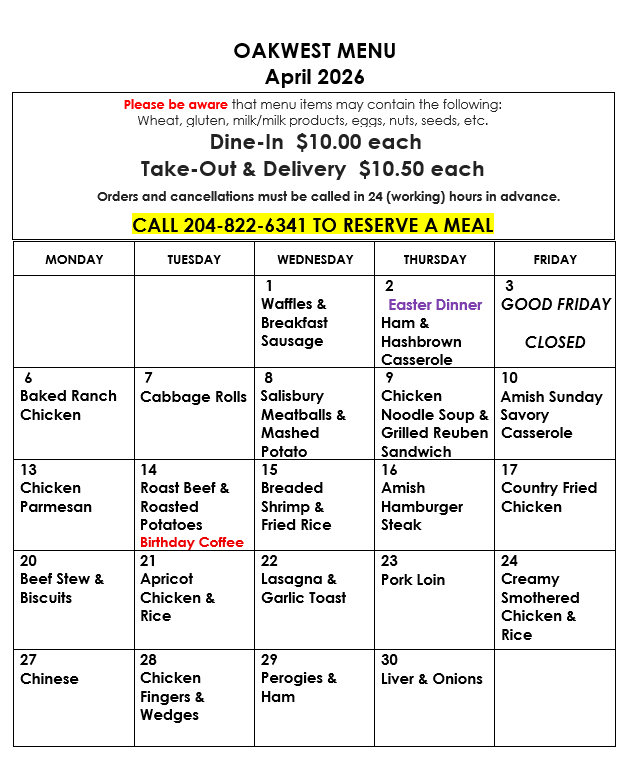 OAKWEST MENU
April 2026

Please be aware that menu items may contain the following: Wheat, gluten, milk/milk products, eggs, nuts, seeds, etc.

Dine-In $10.00 each

Take-Out & Delivery $10.50 each

Orders and cancellations must be called in 24 (working) hours in advance.

CALL 204-822-6341 TO RESERVE A MEAL

| MONDAY | TUESDAY | WEDNESDAY | THURSDAY | FRIDAY |
|---|---|---|---|---|
| | | 1 Waffles & Breakfast Sausage | 2 Easter Dinner Ham & Hashbrown Casserole | 3 GOOD FRIDAY CLOSED |
| 6 Baked Ranch Chicken | 7 Cabbage Rolls | 8 Salisbury Meatballs & Mashed Potato | 9 Chicken Noodle Soup & Grilled Reuben Sandwich | 10 Amish Sunday Savory Casserole |
| 13 Chicken Parmesan | 14 Roast Beef & Roasted Potatoes Birthday Coffee | 15 Breaded Shrimp & Fried Rice | 16 Amish Hamburger Steak | 17 Country Fried Chicken |
| 20 Beef Stew & Biscuits | 21 Apricot Chicken & Rice | 22 Lasagna & Garlic Toast | 23 Pork Loin | 24 Creamy Smothered Chicken & Rice |
| 27 Chinese | 28 Chicken Fingers & Wedges | 29 Perogies & Ham | 30 Liver & Onions | |